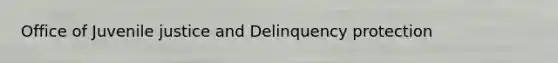 Office of Juvenile justice and Delinquency protection